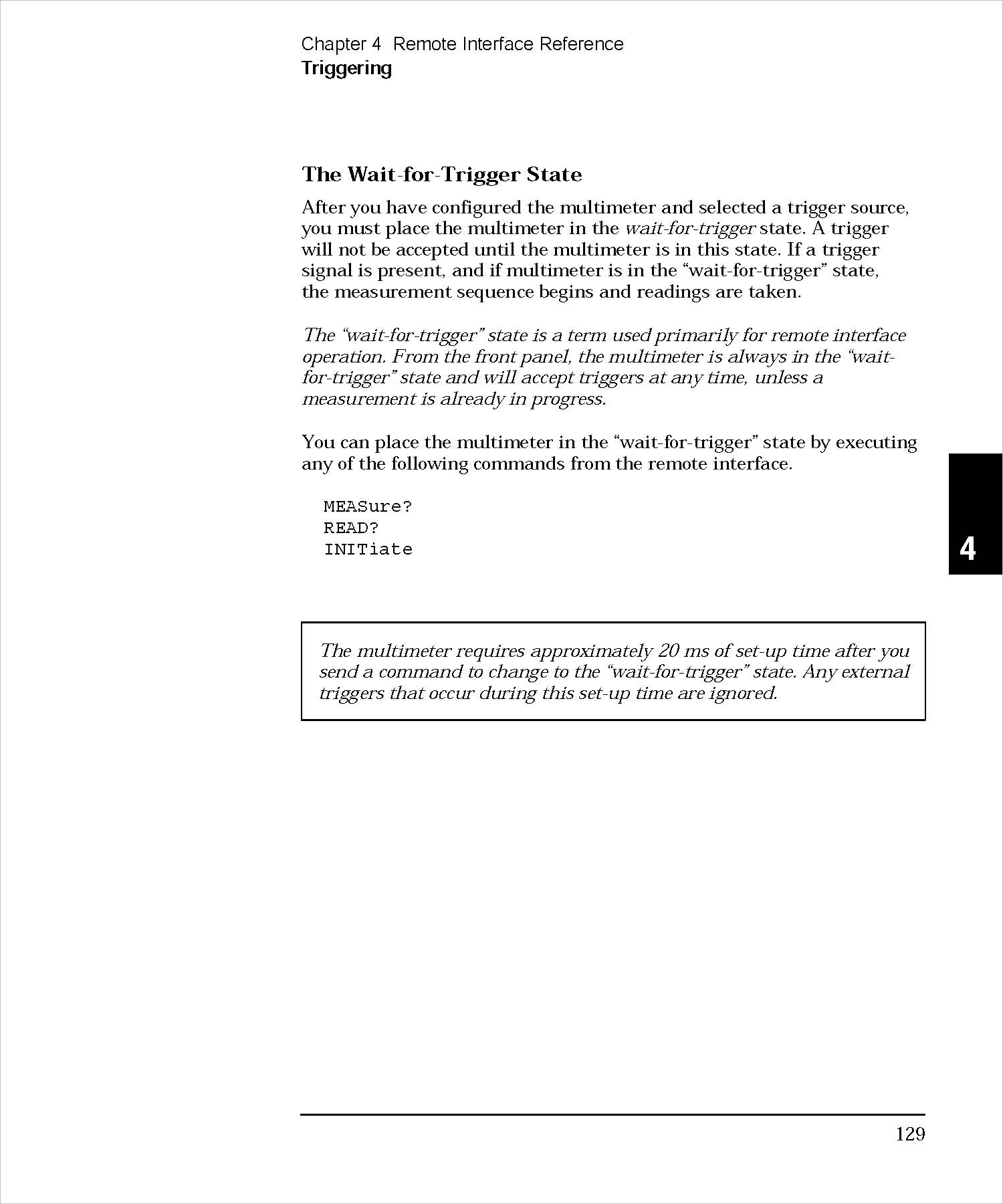 Chapter 4 Remote Interface Reference
Triggering

The Wait-for-Trigger State

After you have configured the multimeter and selected a trigger source, you must place the multimeter in the wait-for-trigger state. A trigger will not be accepted until the multimeter is in this state. If a trigger signal is present, and if multimeter is in the “wait-for-trigger” state, the measurement sequence begins and readings are taken.

The “wait-for-trigger” state is a term used primarily for remote interface operation. From the front panel, the multimeter is always in the “wait-for-trigger” state and will accept triggers at any time, unless a measurement is already in progress.

You can place the multimeter in the “wait-for-trigger” state by executing any of the following commands from the remote interface.

MEASure?
READ?
INITiate

4

The multimeter requires approximately 20 ms of set-up time after you send a command to change to the “wait-for-trigger” state. Any external triggers that occur during this set-up time are ignored.

129